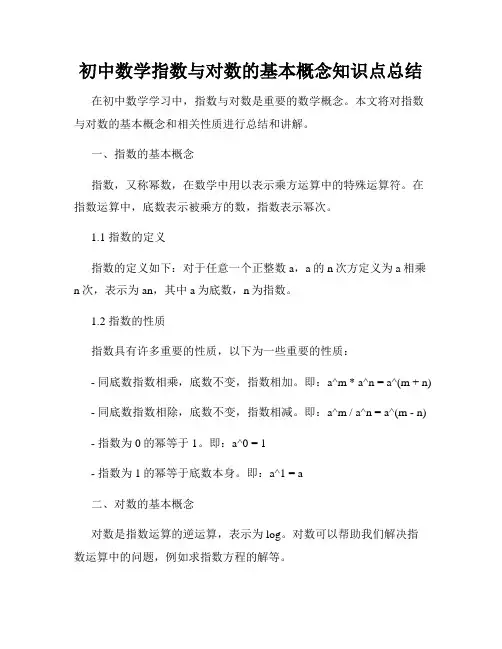 初中数学指数与对数的基本概念知识点总结

在初中数学学习中，指数与对数是重要的数学概念。本文将对指数与对数的基本概念和相关性质进行总结和讲解。

一、指数的基本概念

指数，又称幂数，在数学中用以表示乘方运算中的特殊运算符。在指数运算中，底数表示被乘方的数，指数表示幂次。

1.1 指数的定义

指数的定义如下：对于任意一个正整数 a，a 的 n 次方定义为 a 相乘 n 次，表示为 an，其中 a 为底数，n 为指数。

1.2 指数的性质

指数具有许多重要的性质，以下为一些重要的性质：

- 同底数指数相乘，底数不变，指数相加。即：a^m * a^n = a^(m + n)

- 同底数指数相除，底数不变，指数相减。即：a^m / a^n = a^(m - n)

- 指数为 0 的幂等于 1。即：a^0 = 1

- 指数为 1 的幂等于底数本身。即：a^1 = a

二、对数的基本概念

对数是指数运算的逆运算，表示为 log。对数可以帮助我们解决指数运算中的问题，例如求指数方程的解等。